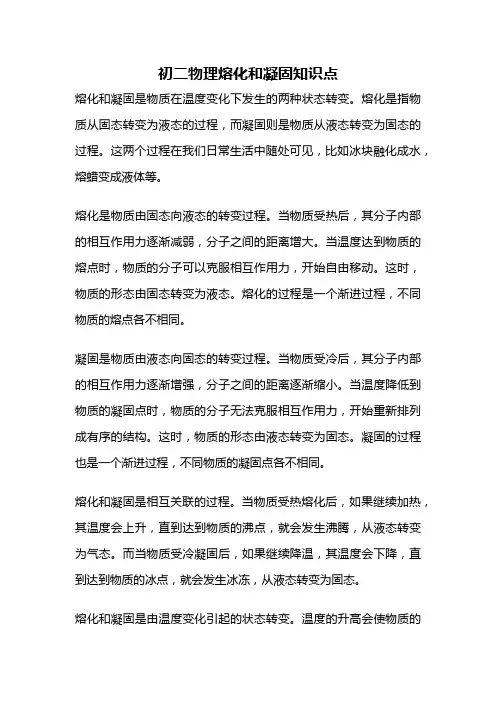 初二物理熔化和凝固知识点

熔化和凝固是物质在温度变化下发生的两种状态转变。熔化是指物质从固态转变为液态的过程，而凝固则是物质从液态转变为固态的过程。这两个过程在我们日常生活中随处可见，比如冰块融化成水，熔蜡变成液体等。

熔化是物质由固态向液态的转变过程。当物质受热后，其分子内部的相互作用力逐渐减弱，分子之间的距离增大。当温度达到物质的熔点时，物质的分子可以克服相互作用力，开始自由移动。这时，物质的形态由固态转变为液态。熔化的过程是一个渐进过程，不同物质的熔点各不相同。

凝固是物质由液态向固态的转变过程。当物质受冷后，其分子内部的相互作用力逐渐增强，分子之间的距离逐渐缩小。当温度降低到物质的凝固点时，物质的分子无法克服相互作用力，开始重新排列成有序的结构。这时，物质的形态由液态转变为固态。凝固的过程也是一个渐进过程，不同物质的凝固点各不相同。

熔化和凝固是相互关联的过程。当物质受热熔化后，如果继续加热，其温度会上升，直到达到物质的沸点，就会发生沸腾，从液态转变为气态。而当物质受冷凝固后，如果继续降温，其温度会下降，直到达到物质的冰点，就会发生冰冻，从液态转变为固态。

熔化和凝固是由温度变化引起的状态转变。温度的升高会使物质的